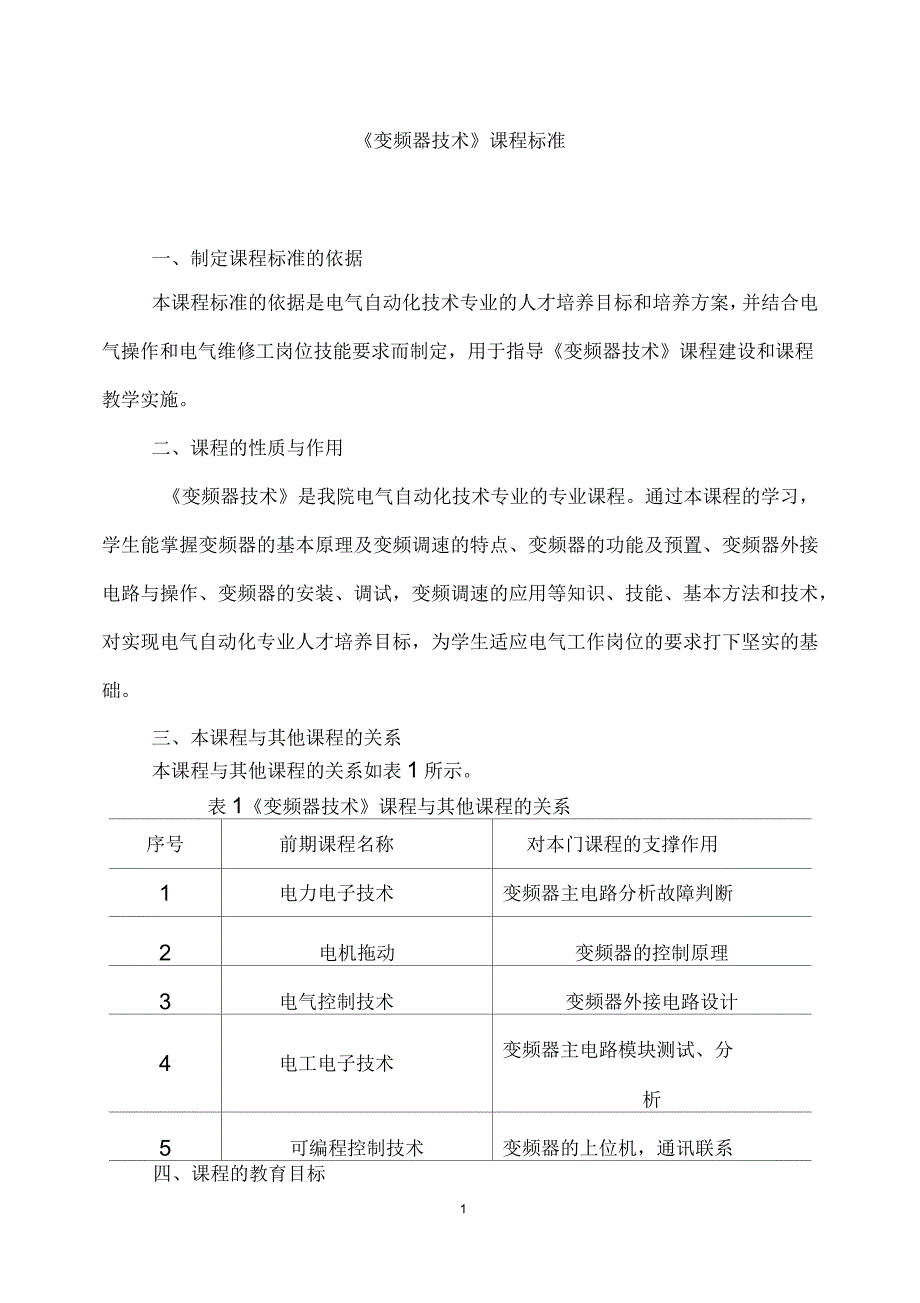 《变频器技术》课程标准

一、制定课程标准的依据

本课程标准的依据是电气自动化技术专业的人才培养目标和培养方案，并结合电气操作和电气维修工岗位技能要求而制定，用于指导《变频器技术》课程建设和课程教学实施。

二、课程的性质与作用

《变频器技术》是我院电气自动化技术专业的专业课程。通过本课程的学习，学生能掌握变频器的基本原理及变频调速的特点、变频器的功能及预置、变频器外接电路与操作、变频器的安装、调试，变频调速的应用等知识、技能、基本方法和技术，对实现电气自动化专业人才培养目标，为学生适应电气工作岗位的要求打下坚实的基础。

三、本课程与其他课程的关系

本课程与其他课程的关系如表 1 所示。

表 1《变频器技术》课程与其他课程的关系

| 序号 | 前期课程名称 | 对本门课程的支撑作用 |
|---|---|---|
| 1 | 电力电子技术 | 变频器主电路分析故障判断 |
| 2 | 电机拖动 | 变频器的控制原理 |
| 3 | 电气控制技术 | 变频器外接电路设计 |
| 4 | 电工电子技术 | 变频器主电路模块测试、分析 |
| 5 | 可编程控制技术 | 变频器的上位机，通讯联系 |

四、课程的教育目标

1